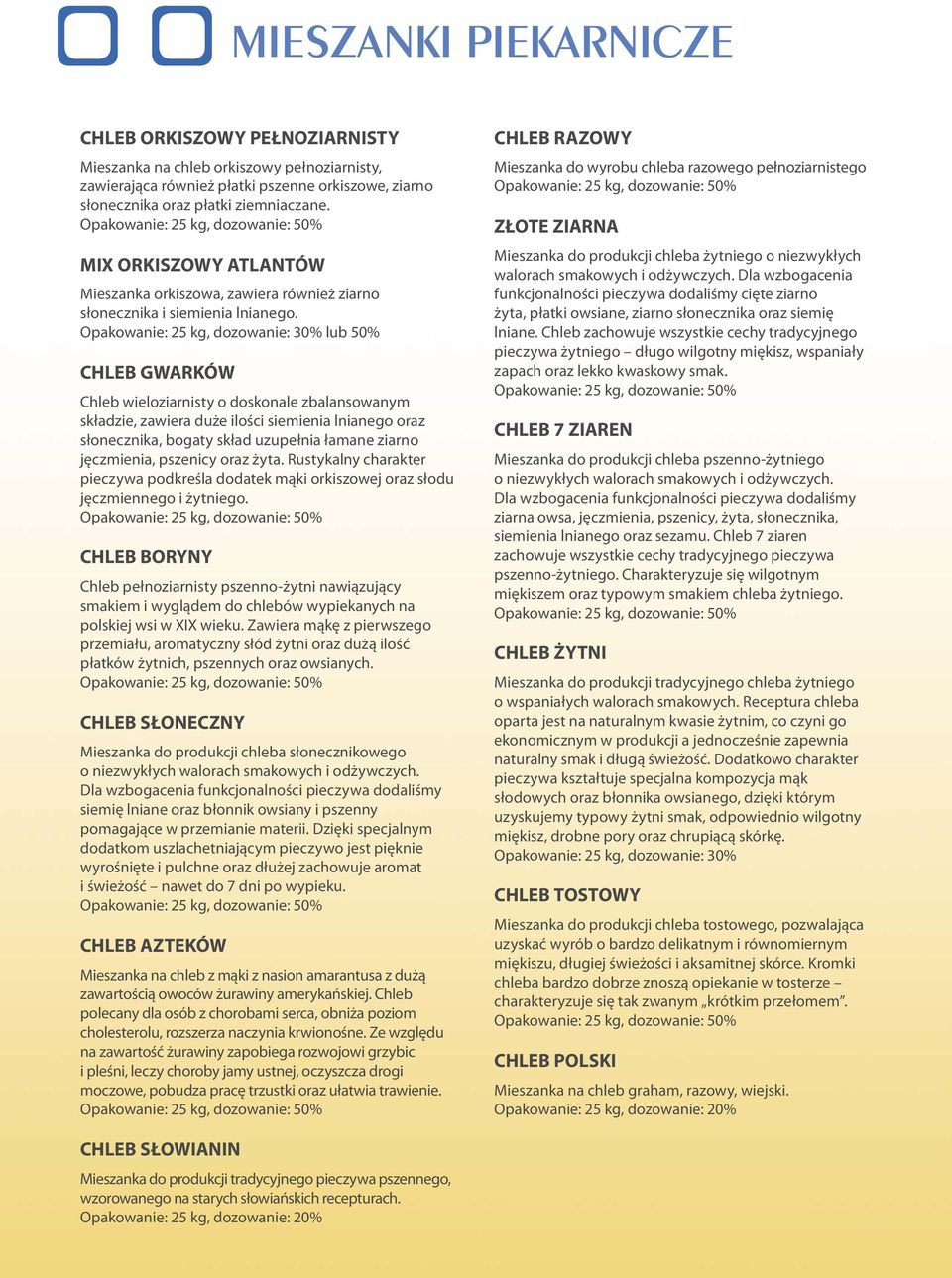 MIESZANKI PIEKARNICZE

CHLEB ORKISZOWY PEŁNOZIARNISTY

Mieszanka na chleb orkiszowy pełnoziarnisty, zawierająca również płatki pszenne orkiszowe, ziarno słonecznika oraz płatki ziemniaczane.
Opakowanie: 25 kg, dozowanie: 50%

MIX ORKISZOWY ATLANTÓW

Mieszanka orkiszowa, zawiera również ziarno słonecznika i siemienia lnianego.
Opakowanie: 25 kg, dozowanie: 30% lub 50%

CHLEB GWARKÓW

Chleb wieloziarnisty o doskonale zbalansowanym składzie, zawiera duże ilości siemienia lnianego oraz słonecznika, bogaty skład uzupełnia łamane ziarno jęczmienia, pszenicy oraz żyta. Rustykalny charakter pieczywa podkreśla dodatek mąki orkiszowej oraz słodu jęczmiennego i żytniego.
Opakowanie: 25 kg, dozowanie: 50%

CHLEB BORYNY

Chleb pełnoziarnisty pszenno-żytni nawiązujący smakiem i wyglądem do chlebów wypiekanych na polskiej wsi w XIX wieku. Zawiera mąkę z pierwszego przemiału, aromatyczny słód żytni oraz dużą ilość płatków żytnich, pszennych oraz owsianych.
Opakowanie: 25 kg, dozowanie: 50%

CHLEB SŁONECZNY

Mieszanka do produkcji chleba słonecznikowego o niezwykłych walorach smakowych i odżywczych. Dla wzbogacenia funkcjonalności pieczywa dodaliśmy siemię lniane oraz błonnik owsiany i pszenny pomagające w przemianie materii. Dzięki specjalnym dodatkom uszlachetniającym pieczywo jest pięknie wyrośnięte i pulchne oraz dłużej zachowuje aromat i świeżość – nawet do 7 dni po wypieku.
Opakowanie: 25 kg, dozowanie: 50%

CHLEB AZTEKÓW

Mieszanka na chleb z mąki z nasion amarantusa z dużą zawartością owoców żurawiny amerykańskiej. Chleb polecany dla osób z chorobami serca, obniża poziom cholesterolu, rozszerza naczynia krwionośne. Ze względu na zawartość żurawiny zapobiega rozwojowi grzybic i pleśni, leczy choroby jamy ustnej, oczyszcza drogi moczowe, pobudza pracę trzustki oraz ułatwia trawienie.
Opakowanie: 25 kg, dozowanie: 50%

CHLEB SŁOWIANIN

Mieszanka do produkcji tradycyjnego pieczywa pszennego, wzorowanego na starych słowiańskich recepturach.
Opakowanie: 25 kg, dozowanie: 20%

CHLEB RAZOWY

Mieszanka do wyrobu chleba razowego pełnoziarnistego
Opakowanie: 25 kg, dozowanie: 50%

ZŁOTE ZIARNA

Mieszanka do produkcji chleba żytniego o niezwykłych walorach smakowych i odżywczych. Dla wzbogacenia funkcjonalności pieczywa dodaliśmy cięte ziarno żyta, płatki owsiane, ziarno słonecznika oraz siemię lniane. Chleb zachowuje wszystkie cechy tradycyjnego pieczywa żytniego – długo wilgotny miękisz, wspaniały zapach oraz lekko kwaskowy smak.
Opakowanie: 25 kg, dozowanie: 50%

CHLEB 7 ZIAREN

Mieszanka do produkcji chleba pszenno-żytniego o niezwykłych walorach smakowych i odżywczych. Dla wzbogacenia funkcjonalności pieczywa dodaliśmy ziarna owsa, jęczmienia, pszenicy, żyta, słonecznika, siemienia lnianego oraz sezamu. Chleb 7 ziaren zachowuje wszystkie cechy tradycyjnego pieczywa pszenno-żytniego. Charakteryzuje się wilgotnym miękiszem oraz typowym smakiem chleba żytniego.
Opakowanie: 25 kg, dozowanie: 50%

CHLEB ŻYTNI

Mieszanka do produkcji tradycyjnego chleba żytniego o wspaniałych walorach smakowych. Receptura chleba oparta jest na naturalnym kwasie żytnim, co czyni go ekonomicznym w produkcji a jednocześnie zapewnia naturalny smak i długą świeżość. Dodatkowo charakter pieczywa kształtuje specjalna kompozycja mąk słodowych oraz błonnika owsianego, dzięki którym uzyskujemy typowy żytni smak, odpowiednio wilgotny miękisz, drobne pory oraz chrupiącą skórkę.
Opakowanie: 25 kg, dozowanie: 30%

CHLEB TOSTOWY

Mieszanka do produkcji chleba tostowego, pozwalająca uzyskać wyrób o bardzo delikatnym i równomiernym miękiszu, długiej świeżości i aksamitnej skórce. Kromki chleba bardzo dobrze znoszą opiekanie w tosterze – charakteryzuje się tak zwanym „krótkim przełomem".
Opakowanie: 25 kg, dozowanie: 50%

CHLEB POLSKI

Mieszanka na chleb graham, razowy, wiejski.
Opakowanie: 25 kg, dozowanie: 20%